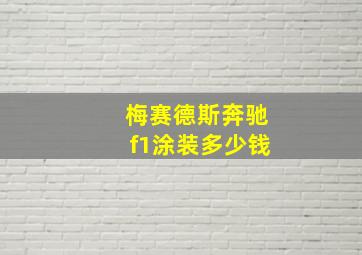 梅赛德斯奔驰
f1涂装多少钱